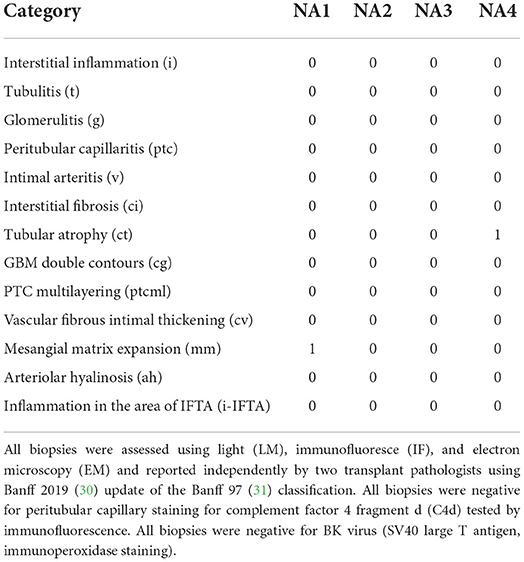 | Category | NA1 | NA2 | NA3 | NA4 |
|---|---|---|---|---|
| Interstitial inflammation (i) | 0 | 0 | 0 | 0 |
| Tubulitis (t) | 0 | 0 | 0 | 0 |
| Glomerulitis (g) | 0 | 0 | 0 | 0 |
| Peritubular capillaritis (ptc) | 0 | 0 | 0 | 0 |
| Intimal arteritis (v) | 0 | 0 | 0 | 0 |
| Interstitial fibrosis (ci) | 0 | 0 | 0 | 0 |
| Tubular atrophy (ct) | 0 | 0 | 0 | 1 |
| GBM double contours (cg) | 0 | 0 | 0 | 0 |
| PTC multilayering (ptcml) | 0 | 0 | 0 | 0 |
| Vascular fibrous intimal thickening (cv) | 0 | 0 | 0 | 0 |
| Mesangial matrix expansion (mm) | 1 | 0 | 0 | 0 |
| Arteriolar hyalinosis (ah) | 0 | 0 | 0 | 0 |
| Inflammation in the area of IFTA (i-IFTA) | 0 | 0 | 0 | 0 |

All biopsies were assessed using light (LM), immunofluoresce (IF), and electron microscopy (EM) and reported independently by two transplant pathologists using Banff 2019 (30) update of the Banff 97 (31) classification. All biopsies were negative for peritubular capillary staining for complement factor 4 fragment d (C4d) tested by immunofluorescence. All biopsies were negative for BK virus (SV40 large T antigen, immunoperoxidase staining).